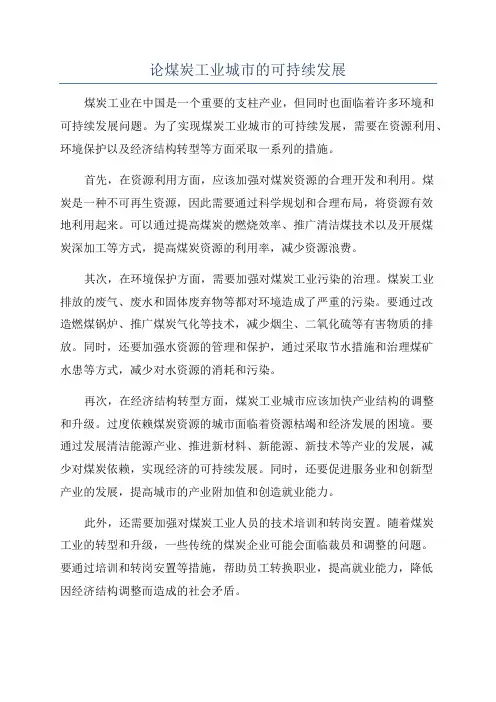 论煤炭工业城市的可持续发展

煤炭工业在中国是一个重要的支柱产业，但同时也面临着许多环境和可持续发展问题。为了实现煤炭工业城市的可持续发展，需要在资源利用、环境保护以及经济结构转型等方面采取一系列的措施。

首先，在资源利用方面，应该加强对煤炭资源的合理开发和利用。煤炭是一种不可再生资源，因此需要通过科学规划和合理布局，将资源有效地利用起来。可以通过提高煤炭的燃烧效率、推广清洁煤技术以及开展煤炭深加工等方式，提高煤炭资源的利用率，减少资源浪费。

其次，在环境保护方面，需要加强对煤炭工业污染的治理。煤炭工业排放的废气、废水和固体废弃物等都对环境造成了严重的污染。要通过改造燃煤锅炉、推广煤炭气化等技术，减少烟尘、二氧化硫等有害物质的排放。同时，还要加强水资源的管理和保护，通过采取节水措施和治理煤矿水患等方式，减少对水资源的消耗和污染。

再次，在经济结构转型方面，煤炭工业城市应该加快产业结构的调整和升级。过度依赖煤炭资源的城市面临着资源枯竭和经济发展的困境。要通过发展清洁能源产业、推进新材料、新能源、新技术等产业的发展，减少对煤炭依赖，实现经济的可持续发展。同时，还要促进服务业和创新型产业的发展，提高城市的产业附加值和创造就业能力。

此外，还需要加强对煤炭工业人员的技术培训和转岗安置。随着煤炭工业的转型和升级，一些传统的煤炭企业可能会面临裁员和调整的问题。要通过培训和转岗安置等措施，帮助员工转换职业，提高就业能力，降低因经济结构调整而造成的社会矛盾。